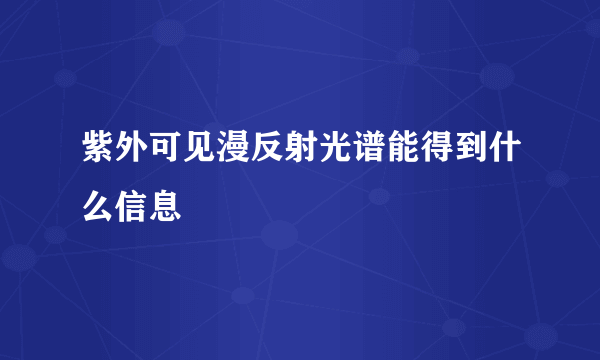 紫外可见漫反射光谱能得到什么信息